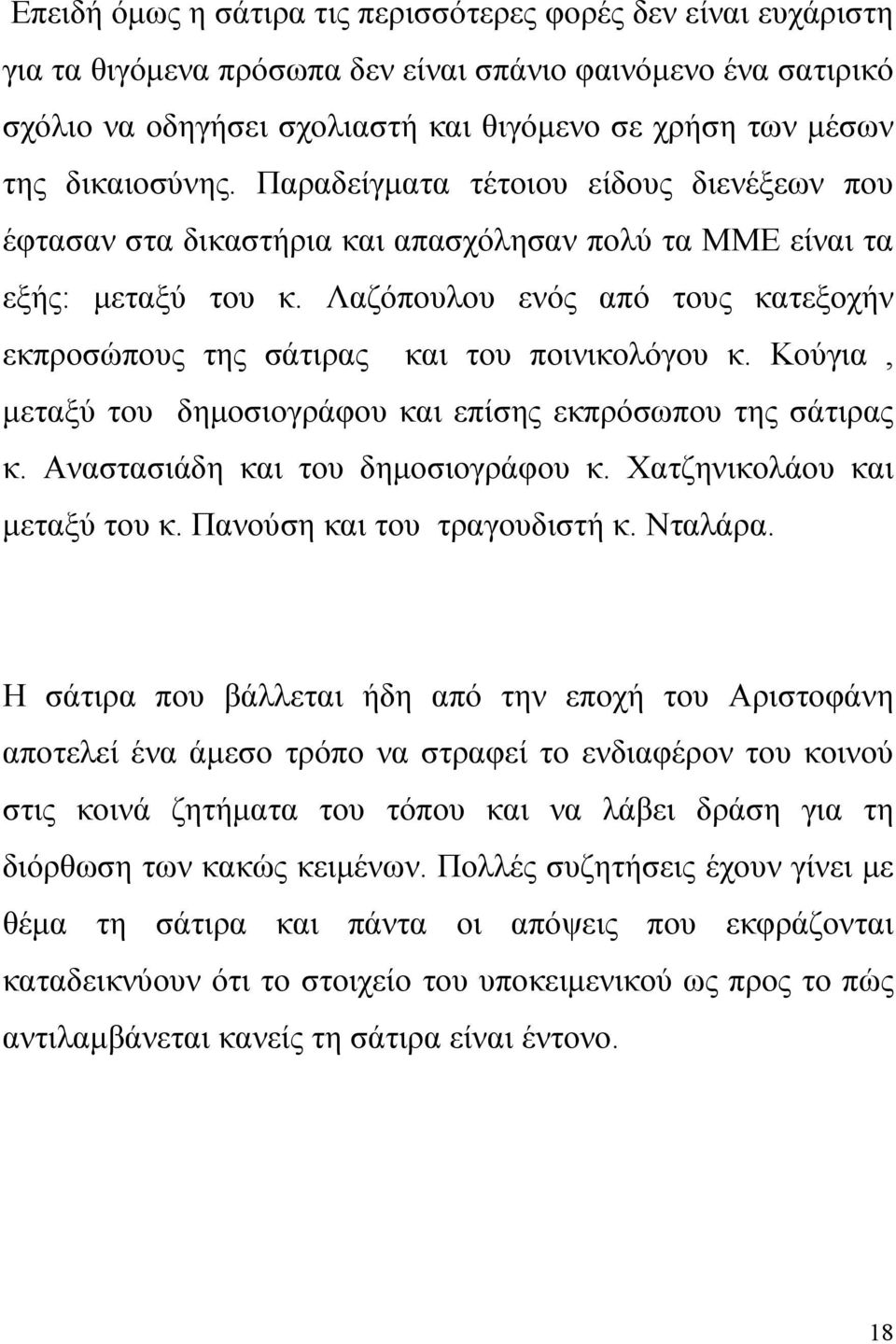 Επειδή όμως η σάτιρα τις περισσότερες φορές δεν είναι ευχάριστη για τα θιγόμενα πρόσωπα δεν είναι σπάνιο φαινόμενο ένα σατιρικό σχόλιο να οδηγήσει σχολιαστή και θιγόμενο σε χρήση των μέσων της δικαιοσύνης. Παραδείγματα τέτοιου είδους διενέξεων που έφτασαν στα δικαστήρια και απασχόλησαν πολύ τα ΜΜΕ είναι τα εξής: μεταξύ του κ. Λαζόπουλου ενός από τους κατεξοχήν εκπροσώπους της σάτιρας και του ποινικολόγου κ. Κούγια , μεταξύ του δημοσιογράφου και επίσης εκπρόσωπου της σάτιρας κ. Αναστασιάδη και του δημοσιογράφου κ. Χατζηνικολάου και μεταξύ του κ. Πανούση και του τραγουδιστή κ. Νταλάρα.

Η σάτιρα που βάλλεται ήδη από την εποχή του Αριστοφάνη αποτελεί ένα άμεσο τρόπο να στραφεί το ενδιαφέρον του κοινού στις κοινά ζητήματα του τόπου και να λάβει δράση για τη διόρθωση των κακώς κειμένων. Πολλές συζητήσεις έχουν γίνει με θέμα τη σάτιρα και πάντα οι απόψεις που εκφράζονται καταδεικνύουν ότι το στοιχείο του υποκειμενικού ως προς το πώς αντιλαμβάνεται κανείς τη σάτιρα είναι έντονο.

18